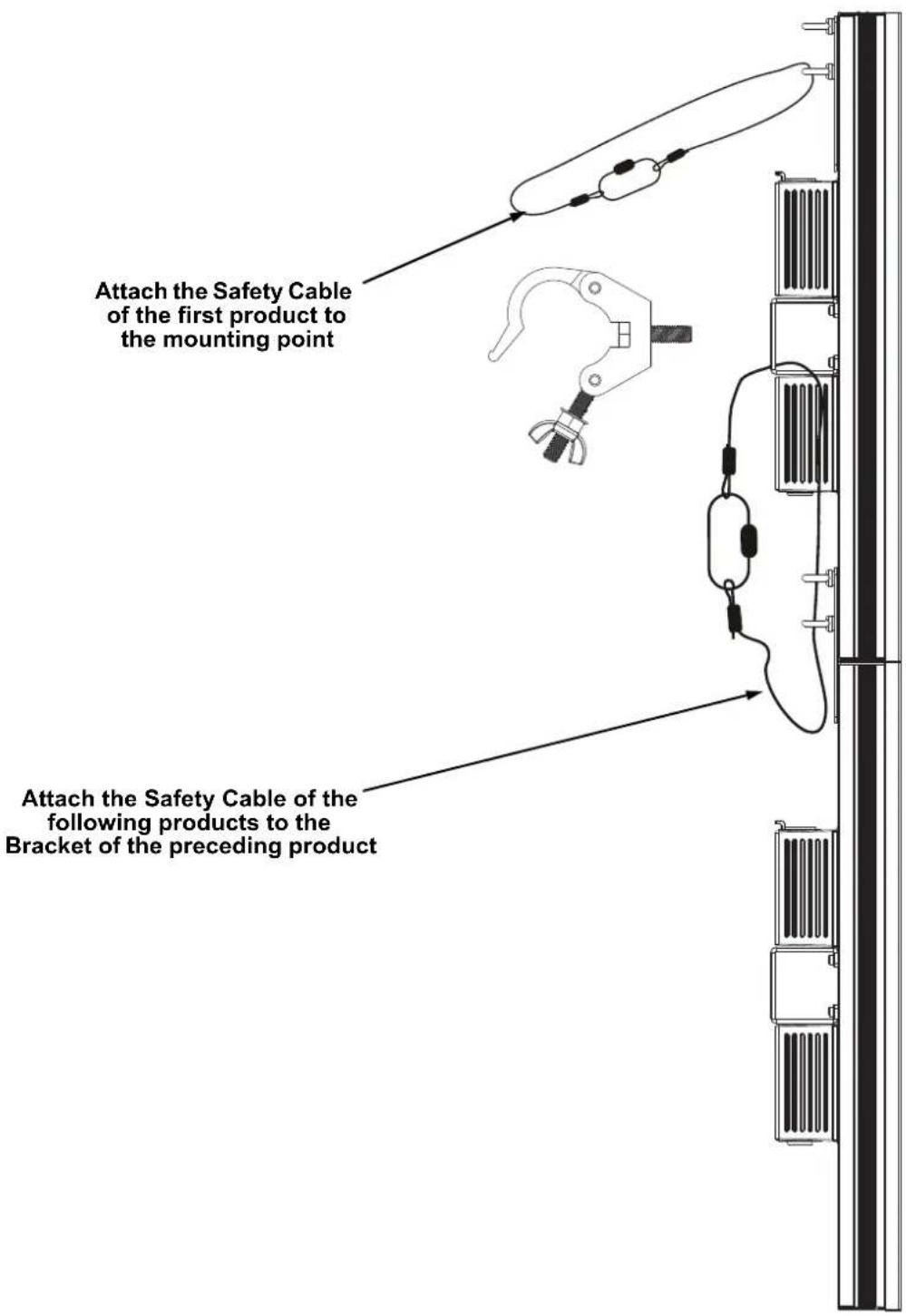 Attach the Safety Cable of the first product to the mounting point

Attach the Safety Cable of the following products to the Bracket of the preceding product